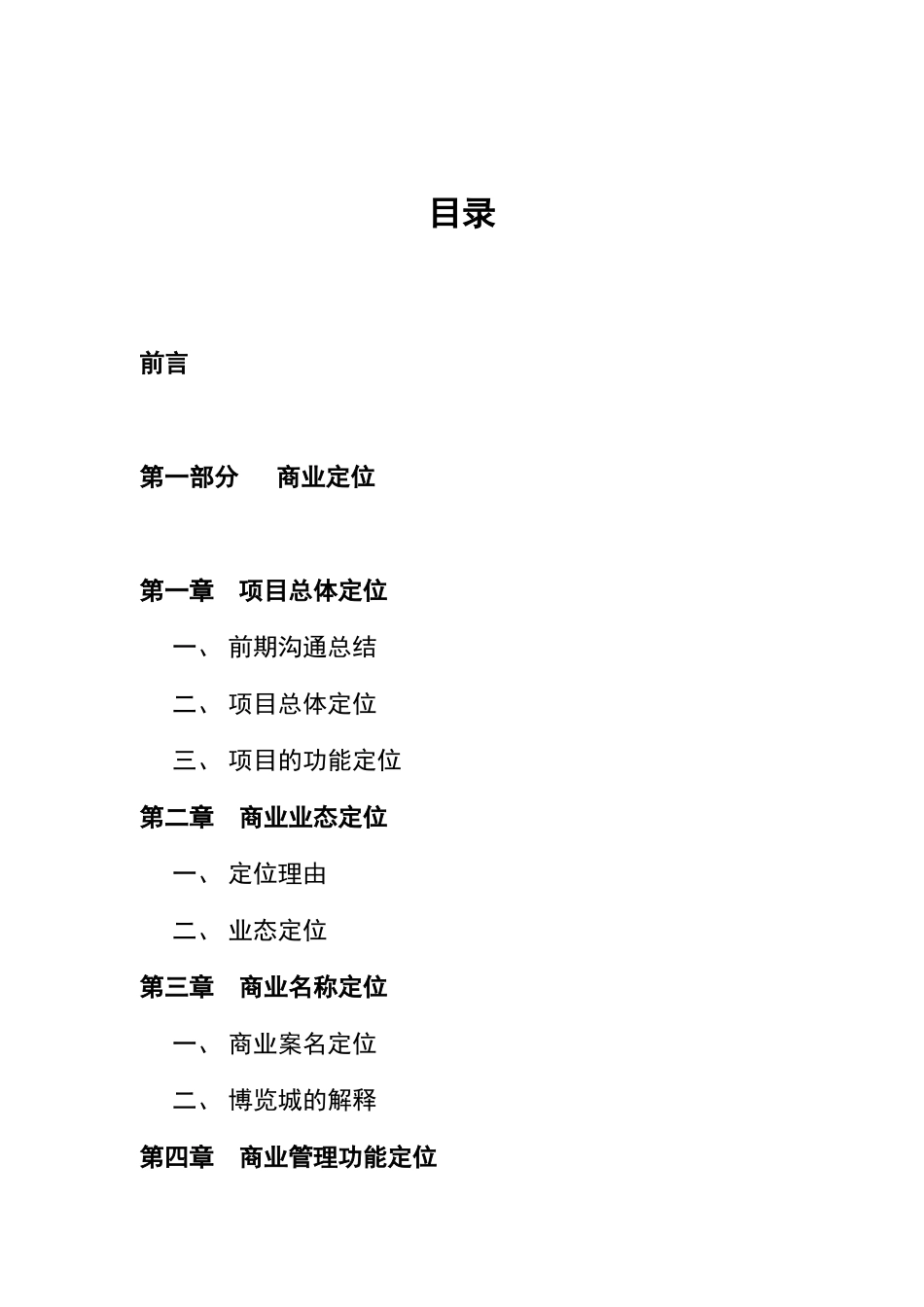 目录

前言

第一部分　商业定位

第一章　项目总体定位

一、 前期沟通总结

二、 项目总体定位

三、 项目的功能定位

第二章　商业业态定位

一、 定位理由

二、 业态定位

第三章　商业名称定位

一、 商业案名定位

二、 博览城的解释

第四章　商业管理功能定位